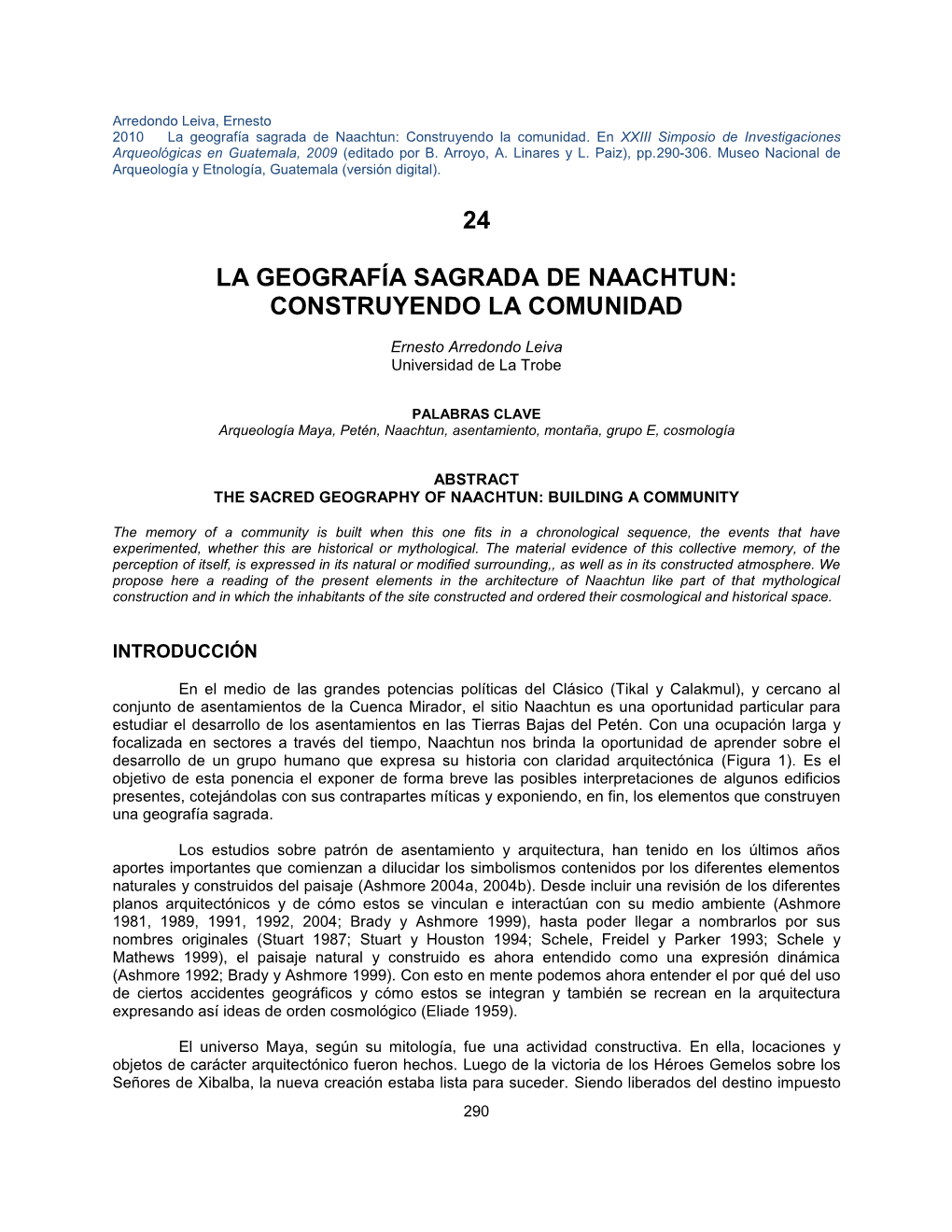 Arredondo Leiva, Ernesto
2010 La geografía sagrada de Naachtun: Construyendo la comunidad. En XXIII Simposio de Investigaciones Arqueológicas en Guatemala, 2009 (editado por B. Arroyo, A. Linares y L. Paiz), pp.290-306. Museo Nacional de Arqueología y Etnología, Guatemala (versión digital).

24

LA GEOGRAFÍA SAGRADA DE NAACHTUN: CONSTRUYENDO LA COMUNIDAD

Ernesto Arredondo Leiva
Universidad de La Trobe

PALABRAS CLAVE
Arqueología Maya, Petén, Naachtun, asentamiento, montaña, grupo E, cosmología

ABSTRACT
THE SACRED GEOGRAPHY OF NAACHTUN: BUILDING A COMMUNITY

The memory of a community is built when this one fits in a chronological sequence, the events that have experimented, whether this are historical or mythological. The material evidence of this collective memory, of the perception of itself, is expressed in its natural or modified surrounding,, as well as in its constructed atmosphere. We propose here a reading of the present elements in the architecture of Naachtun like part of that mythological construction and in which the inhabitants of the site constructed and ordered their cosmological and historical space.

INTRODUCCIÓN

En el medio de las grandes potencias políticas del Clásico (Tikal y Calakmul), y cercano al conjunto de asentamientos de la Cuenca Mirador, el sitio Naachtun es una oportunidad particular para estudiar el desarrollo de los asentamientos en las Tierras Bajas del Petén. Con una ocupación larga y focalizada en sectores a través del tiempo, Naachtun nos brinda la oportunidad de aprender sobre el desarrollo de un grupo humano que expresa su historia con claridad arquitectónica (Figura 1). Es el objetivo de esta ponencia el exponer de forma breve las posibles interpretaciones de algunos edificios presentes, cotejándolas con sus contrapartes míticas y exponiendo, en fin, los elementos que construyen una geografía sagrada.

Los estudios sobre patrón de asentamiento y arquitectura, han tenido en los últimos años aportes importantes que comienzan a dilucidar los simbolismos contenidos por los diferentes elementos naturales y construidos del paisaje (Ashmore 2004a, 2004b). Desde incluir una revisión de los diferentes planos arquitectónicos y de cómo estos se vinculan e interactúan con su medio ambiente (Ashmore 1981, 1989, 1991, 1992, 2004; Brady y Ashmore 1999), hasta poder llegar a nombrarlos por sus nombres originales (Stuart 1987; Stuart y Houston 1994; Schele, Freidel y Parker 1993; Schele y Mathews 1999), el paisaje natural y construido es ahora entendido como una expresión dinámica (Ashmore 1992; Brady y Ashmore 1999). Con esto en mente podemos ahora entender el por qué del uso de ciertos accidentes geográficos y cómo estos se integran y también se recrean en la arquitectura expresando así ideas de orden cosmológico (Eliade 1959).

El universo Maya, según su mitología, fue una actividad constructiva. En ella, locaciones y objetos de carácter arquitectónico fueron hechos. Luego de la victoria de los Héroes Gemelos sobre los Señores de Xibalba, la nueva creación estaba lista para suceder. Siendo liberados del destino impuesto

290